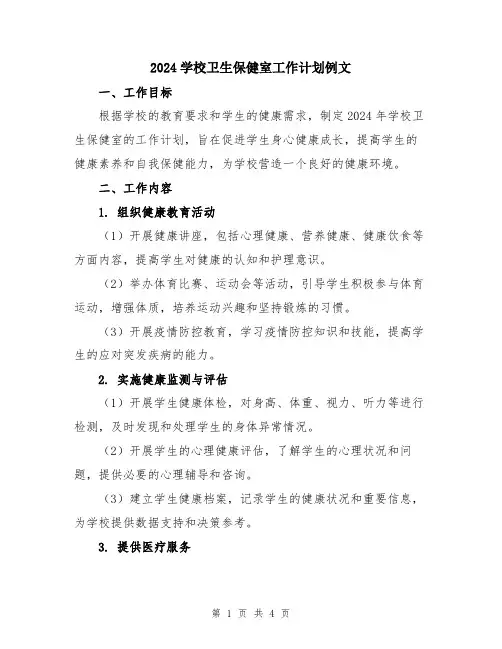 2024 学校卫生保健室工作计划例文

一、工作目标

根据学校的教育要求和学生的健康需求，制定 2024 年学校卫生保健室的工作计划，旨在促进学生身心健康成长，提高学生的健康素养和自我保健能力，为学校营造一个良好的健康环境。

二、工作内容

1. 组织健康教育活动

（1）开展健康讲座，包括心理健康、营养健康、健康饮食等方面内容，提高学生对健康的认知和护理意识。

（2）举办体育比赛、运动会等活动，引导学生积极参与体育运动，增强体质，培养运动兴趣和坚持锻炼的习惯。

（3）开展疫情防控教育，学习疫情防控知识和技能，提高学生的应对突发疾病的能力。

2. 实施健康监测与评估

（1）开展学生健康体检，对身高、体重、视力、听力等进行检测，及时发现和处理学生的身体异常情况。

（2）开展学生的心理健康评估，了解学生的心理状况和问题，提供必要的心理辅导和咨询。

（3）建立学生健康档案，记录学生的健康状况和重要信息，为学校提供数据支持和决策参考。

3. 提供医疗服务

第 1 页 共 4 页